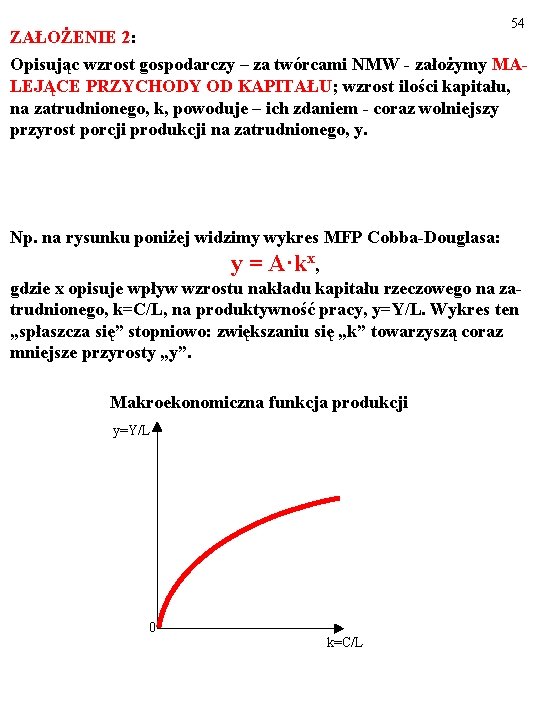 54

ZAŁOŻENIE 2:

Opisując wzrost gospodarczy – za twórcami NMW - założymy MALEJĄCE PRZYCHODY OD KAPITAŁU; wzrost ilości kapitału, na zatrudnionego, k, powoduje – ich zdaniem - coraz wolniejszy przyrost porcji produkcji na zatrudnionego, y.

Np. na rysunku poniżej widzimy wykres MFP Cobba-Douglasa:

$y = A \cdot k^x$,

gdzie x opisuje wpływ wzrostu nakładu kapitału rzeczowego na zatrudnionego, k=C/L, na produktywność pracy, y=Y/L. Wykres ten „spłaszcza się” stopniowo: zwiększaniu się „k” towarzyszą coraz mniejsze przyrosty „y”.

Makroekonomiczna funkcja produkcji

y=Y/L

0

k=C/L